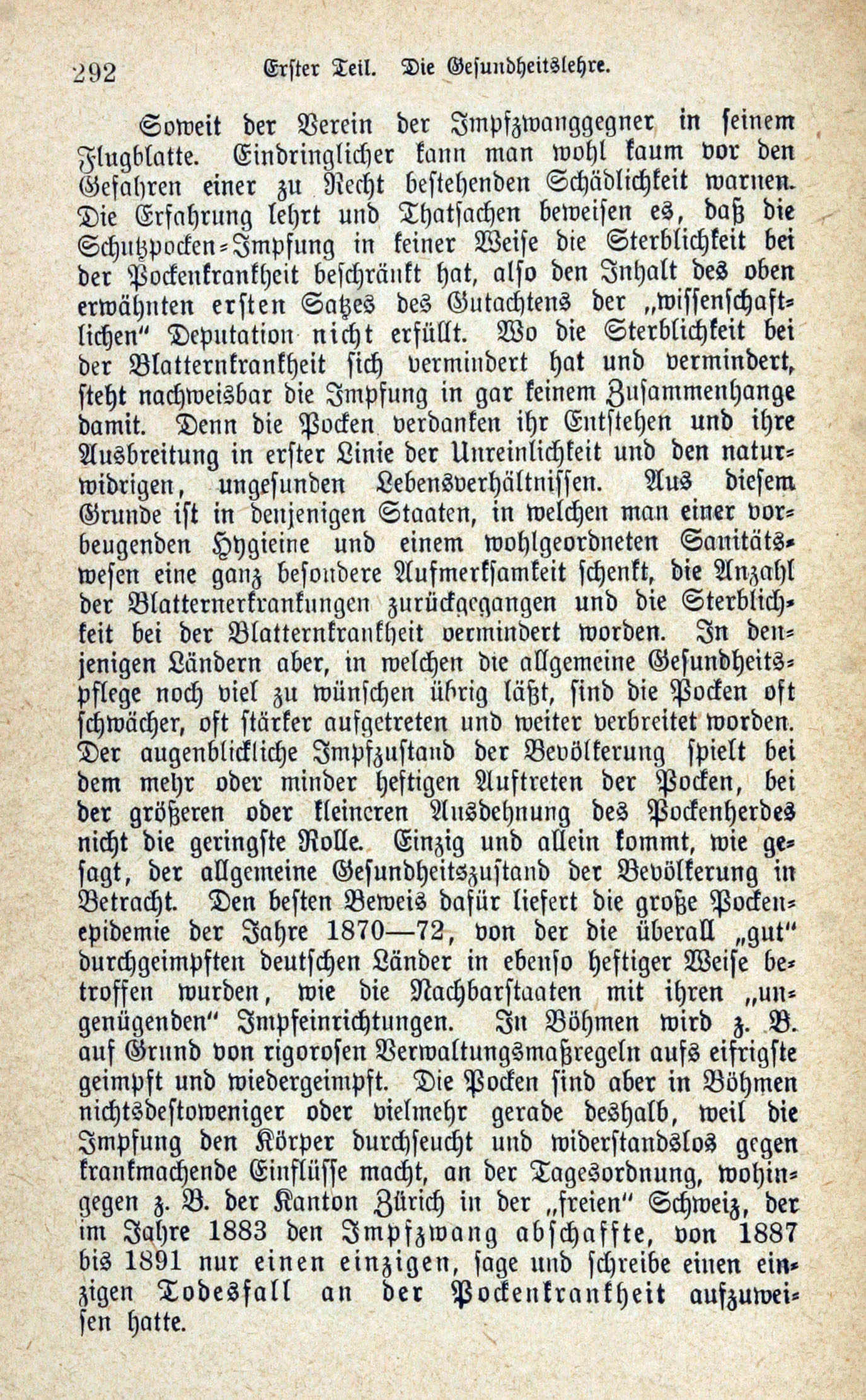 292 Erster Teil. Die Gesundheitslehre.

Soweit der Verein der Impfzwanggegner in seinem Flugblatte. Eindringlicher kann man wohl kaum vor den Gefahren einer zu Recht bestehenden Schädlichkeit warnen. Die Erfahrung lehrt und Thatsachen beweisen es, daß die Schutzpocken-Impfung in keiner Weise die Sterblichkeit bei der Pockenkrankheit beschränkt hat, also den Inhalt des oben erwähnten ersten Satzes des Gutachtens der „wissenschaftlichen" Deputation nicht erfüllt. Wo die Sterblichkeit bei der Blatternkrankheit sich vermindert hat und vermindert, steht nachweisbar die Impfung in gar keinem Zusammenhange damit. Denn die Pocken verdanken ihr Entstehen und ihre Ausbreitung in erster Linie der Unreinlichkeit und den naturwidrigen, ungesunden Lebensverhältnissen. Aus diesem Grunde ist in denjenigen Staaten, in welchen man einer vorbeugenden Hygieine und einem wohlgeordneten Sanitätswesen eine ganz besondere Aufmerksamkeit schenkt, die Anzahl der Blatternerkrankungen zurückgegangen und die Sterblichkeit bei der Blatternkrankheit vermindert worden. In denjenigen Ländern aber, in welchen die allgemeine Gesundheitspflege noch viel zu wünschen übrig läßt, sind die Pocken oft schwächer, oft stärker aufgetreten und weiter verbreitet worden. Der augenblickliche Impfzustand der Bevölkerung spielt bei dem mehr oder minder heftigen Auftreten der Pocken, bei der größeren oder kleineren Ausdehnung des Pockenherdes nicht die geringste Rolle. Einzig und allein kommt, wie gesagt, der allgemeine Gesundheitszustand der Bevölkerung in Betracht. Den besten Beweis dafür liefert die große Pockenepidemie der Jahre 1870—72, von der die überall „gut" durchgeimpften deutschen Länder in ebenso heftiger Weise betroffen wurden, wie die Nachbarstaaten mit ihren „ungenügenden" Impfeinrichtungen. In Böhmen wird z. B. auf Grund von rigorosen Verwaltungsmaßregeln aufs eifrigste geimpft und wiedergeimpft. Die Pocken sind aber in Böhmen nichtsdestoweniger oder vielmehr gerade deshalb, weil die Impfung den Körper durchseucht und widerstandslos gegen krankmachende Einflüsse macht, an der Tagesordnung, wohingegen z. B. der Kanton Zürich in der „freien" Schweiz, der im Jahre 1883 den Impfzwang abschaffte, von 1887 bis 1891 nur einen einzigen, sage und schreibe einen einzigen Todesfall an der Pockenkrankheit aufzuweisen hatte.